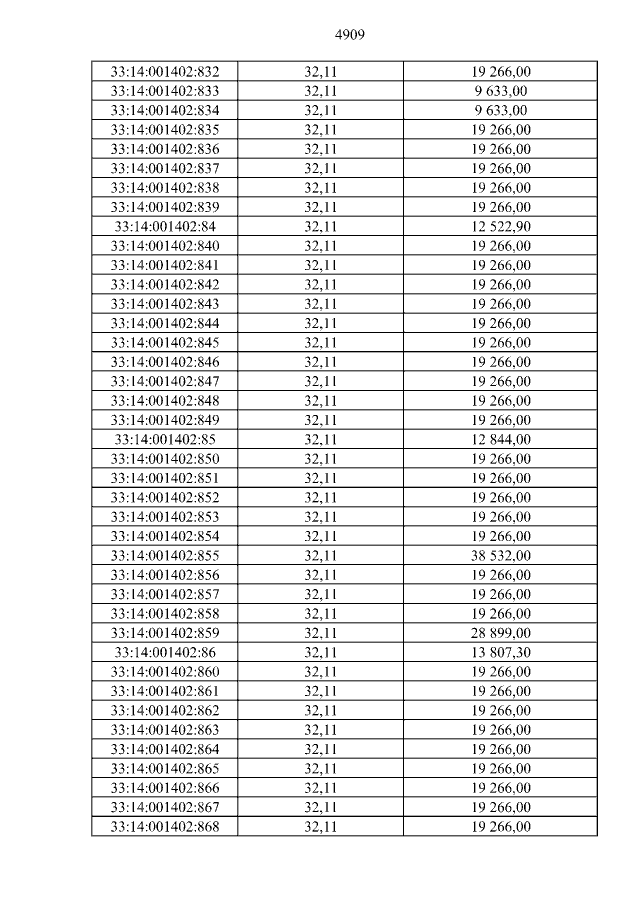 4909

| 33:14:001402:832 | 32,11 | 19 266,00 |
|---|---|---|
| 33:14:001402:833 | 32,11 | 9 633,00 |
| 33:14:001402:834 | 32,11 | 9 633,00 |
| 33:14:001402:835 | 32,11 | 19 266,00 |
| 33:14:001402:836 | 32,11 | 19 266,00 |
| 33:14:001402:837 | 32,11 | 19 266,00 |
| 33:14:001402:838 | 32,11 | 19 266,00 |
| 33:14:001402:839 | 32,11 | 19 266,00 |
| 33:14:001402:84 | 32,11 | 12 522,90 |
| 33:14:001402:840 | 32,11 | 19 266,00 |
| 33:14:001402:841 | 32,11 | 19 266,00 |
| 33:14:001402:842 | 32,11 | 19 266,00 |
| 33:14:001402:843 | 32,11 | 19 266,00 |
| 33:14:001402:844 | 32,11 | 19 266,00 |
| 33:14:001402:845 | 32,11 | 19 266,00 |
| 33:14:001402:846 | 32,11 | 19 266,00 |
| 33:14:001402:847 | 32,11 | 19 266,00 |
| 33:14:001402:848 | 32,11 | 19 266,00 |
| 33:14:001402:849 | 32,11 | 19 266,00 |
| 33:14:001402:85 | 32,11 | 12 844,00 |
| 33:14:001402:850 | 32,11 | 19 266,00 |
| 33:14:001402:851 | 32,11 | 19 266,00 |
| 33:14:001402:852 | 32,11 | 19 266,00 |
| 33:14:001402:853 | 32,11 | 19 266,00 |
| 33:14:001402:854 | 32,11 | 19 266,00 |
| 33:14:001402:855 | 32,11 | 38 532,00 |
| 33:14:001402:856 | 32,11 | 19 266,00 |
| 33:14:001402:857 | 32,11 | 19 266,00 |
| 33:14:001402:858 | 32,11 | 19 266,00 |
| 33:14:001402:859 | 32,11 | 28 899,00 |
| 33:14:001402:86 | 32,11 | 13 807,30 |
| 33:14:001402:860 | 32,11 | 19 266,00 |
| 33:14:001402:861 | 32,11 | 19 266,00 |
| 33:14:001402:862 | 32,11 | 19 266,00 |
| 33:14:001402:863 | 32,11 | 19 266,00 |
| 33:14:001402:864 | 32,11 | 19 266,00 |
| 33:14:001402:865 | 32,11 | 19 266,00 |
| 33:14:001402:866 | 32,11 | 19 266,00 |
| 33:14:001402:867 | 32,11 | 19 266,00 |
| 33:14:001402:868 | 32,11 | 19 266,00 |